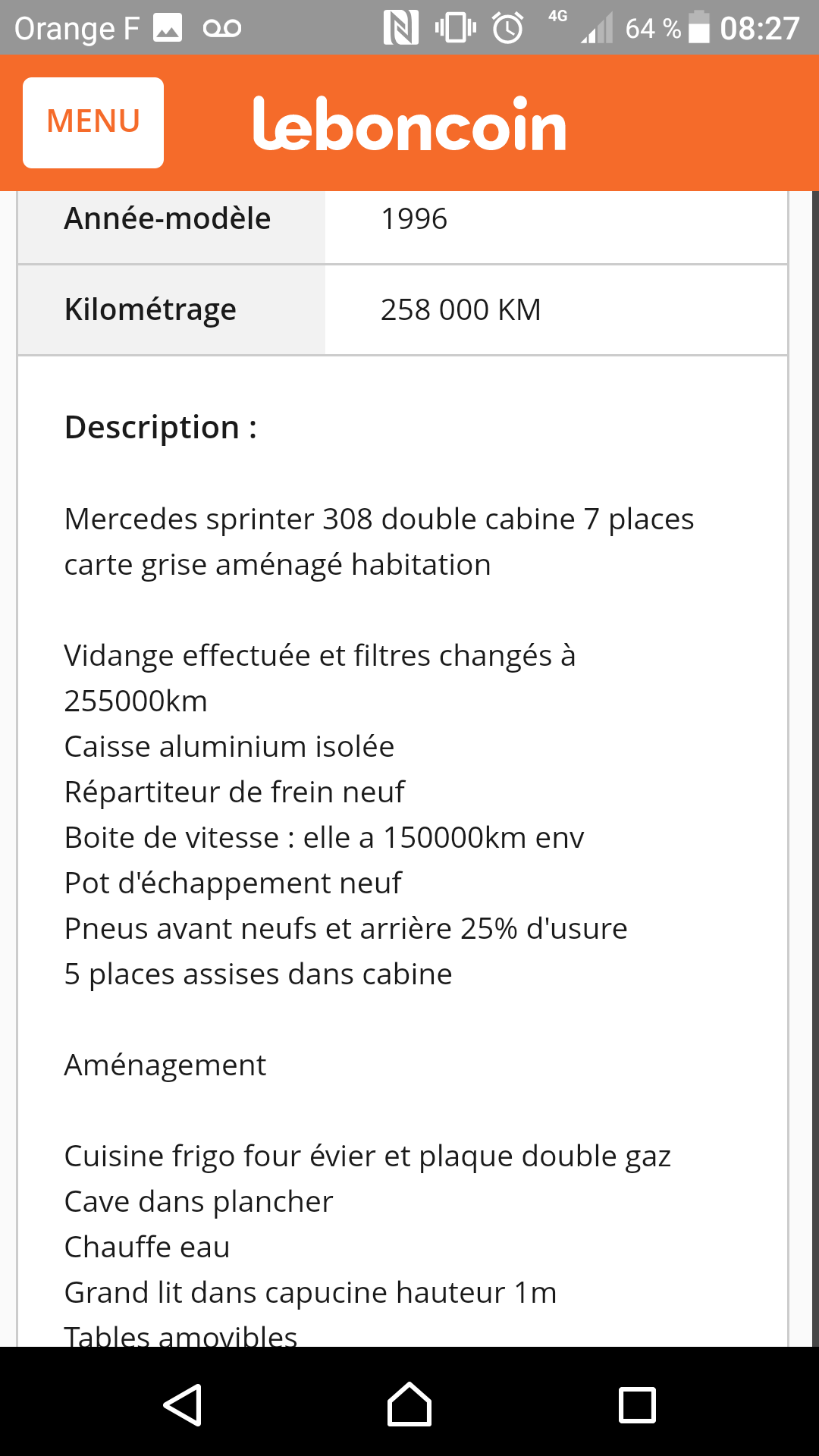 Orange F 4G 64 % 08:27

MENU leboncoin

| Année-modèle | 1996 |
|---|---|
| Kilométrage | 258 000 KM |

Description :

Mercedes sprinter 308 double cabine 7 places carte grise aménagé habitation

Vidange effectuée et filtres changés à 255000km
Caisse aluminium isolée
Répartiteur de frein neuf
Boite de vitesse : elle a 150000km env
Pot d'échappement neuf
Pneus avant neufs et arrière 25% d'usure
5 places assises dans cabine

Aménagement

Cuisine frigo four évier et plaque double gaz
Cave dans plancher
Chauffe eau
Grand lit dans capucine hauteur 1m
Tables amovibles